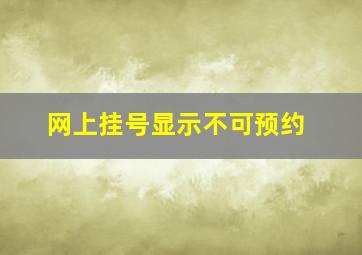 网上挂号显示不可预约